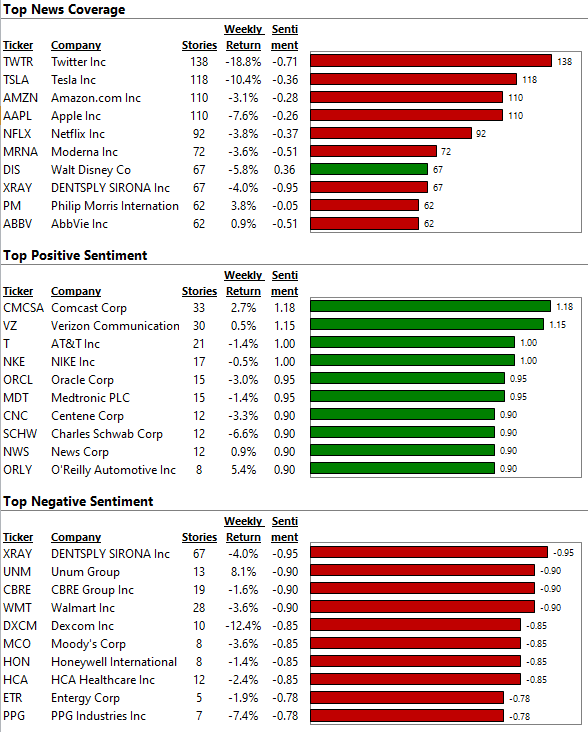 Top News Coverage

| Ticker | Company | Stories | Weekly Return | Sentiment | |
|---|---|---|---|---|---|
| TWTR | Twitter Inc | 138 | -18.8% | -0.71 | 138 |
| TSLA | Tesla Inc | 118 | -10.4% | -0.36 | 118 |
| AMZN | Amazon.com Inc | 110 | -3.1% | -0.28 | 110 |
| AAPL | Apple Inc | 110 | -7.6% | -0.26 | 110 |
| NFLX | Netflix Inc | 92 | -3.8% | -0.37 | 92 |
| MRNA | Moderna Inc | 72 | -3.6% | -0.51 | 72 |
| DIS | Walt Disney Co | 67 | -5.8% | 0.36 | 67 |
| XRAY | DENTSPLY SIRONA Inc | 67 | -4.0% | -0.95 | 67 |
| PM | Philip Morris Internation | 62 | 3.8% | -0.05 | 62 |
| ABBV | AbbVie Inc | 62 | 0.9% | -0.51 | 62 |

Top Positive Sentiment

| Ticker | Company | Stories | Weekly Return | Sentiment | |
|---|---|---|---|---|---|
| CMCSA | Comcast Corp | 33 | 2.7% | 1.18 | 1.18 |
| VZ | Verizon Communication | 30 | 0.5% | 1.15 | 1.15 |
| T | AT&T Inc | 21 | -1.4% | 1.00 | 1.00 |
| NKE | NIKE Inc | 17 | -0.5% | 1.00 | 1.00 |
| ORCL | Oracle Corp | 15 | -3.0% | 0.95 | 0.95 |
| MDT | Medtronic PLC | 15 | -1.4% | 0.95 | 0.95 |
| CNC | Centene Corp | 12 | -3.3% | 0.90 | 0.90 |
| SCHW | Charles Schwab Corp | 12 | -6.6% | 0.90 | 0.90 |
| NWS | News Corp | 12 | 0.9% | 0.90 | 0.90 |
| ORLY | O'Reilly Automotive Inc | 8 | 5.4% | 0.90 | 0.90 |

Top Negative Sentiment

| Ticker | Company | Stories | Weekly Return | Sentiment | |
|---|---|---|---|---|---|
| XRAY | DENTSPLY SIRONA Inc | 67 | -4.0% | -0.95 | -0.95 |
| UNM | Unum Group | 13 | 8.1% | -0.90 | -0.90 |
| CBRE | CBRE Group Inc | 19 | -1.6% | -0.90 | -0.90 |
| WMT | Walmart Inc | 28 | -3.6% | -0.90 | -0.90 |
| DXCM | Dexcom Inc | 10 | -12.4% | -0.85 | -0.85 |
| MCO | Moody's Corp | 8 | -3.6% | -0.85 | -0.85 |
| HON | Honeywell International | 8 | -1.4% | -0.85 | -0.85 |
| HCA | HCA Healthcare Inc | 12 | -2.4% | -0.85 | -0.85 |
| ETR | Entergy Corp | 5 | -1.9% | -0.78 | -0.78 |
| PPG | PPG Industries Inc | 7 | -7.4% | -0.78 | -0.78 |